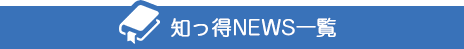 知っ得NEWS一覧